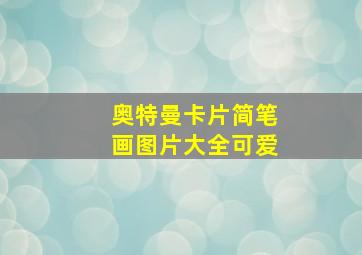 奥特曼卡片简笔画图片大全可爱